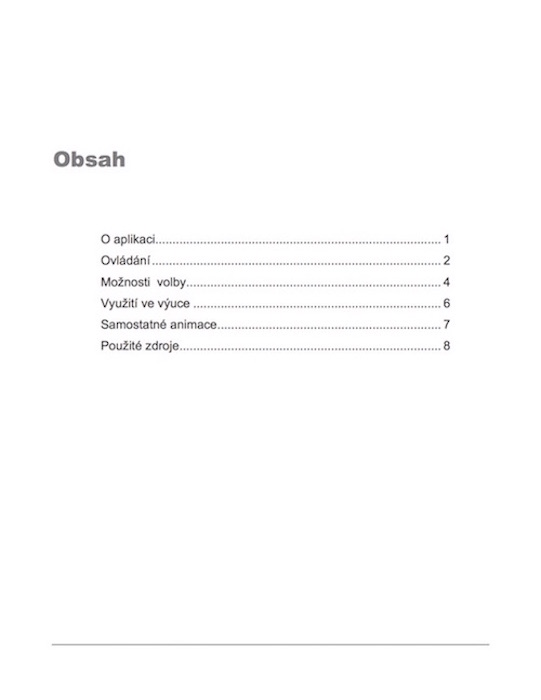 Obsah

O aplikaci 1
Ovládání 2
Možnosti volby 4
Využití ve výuce 6
Samostatné animace 7
Použité zdroje 8